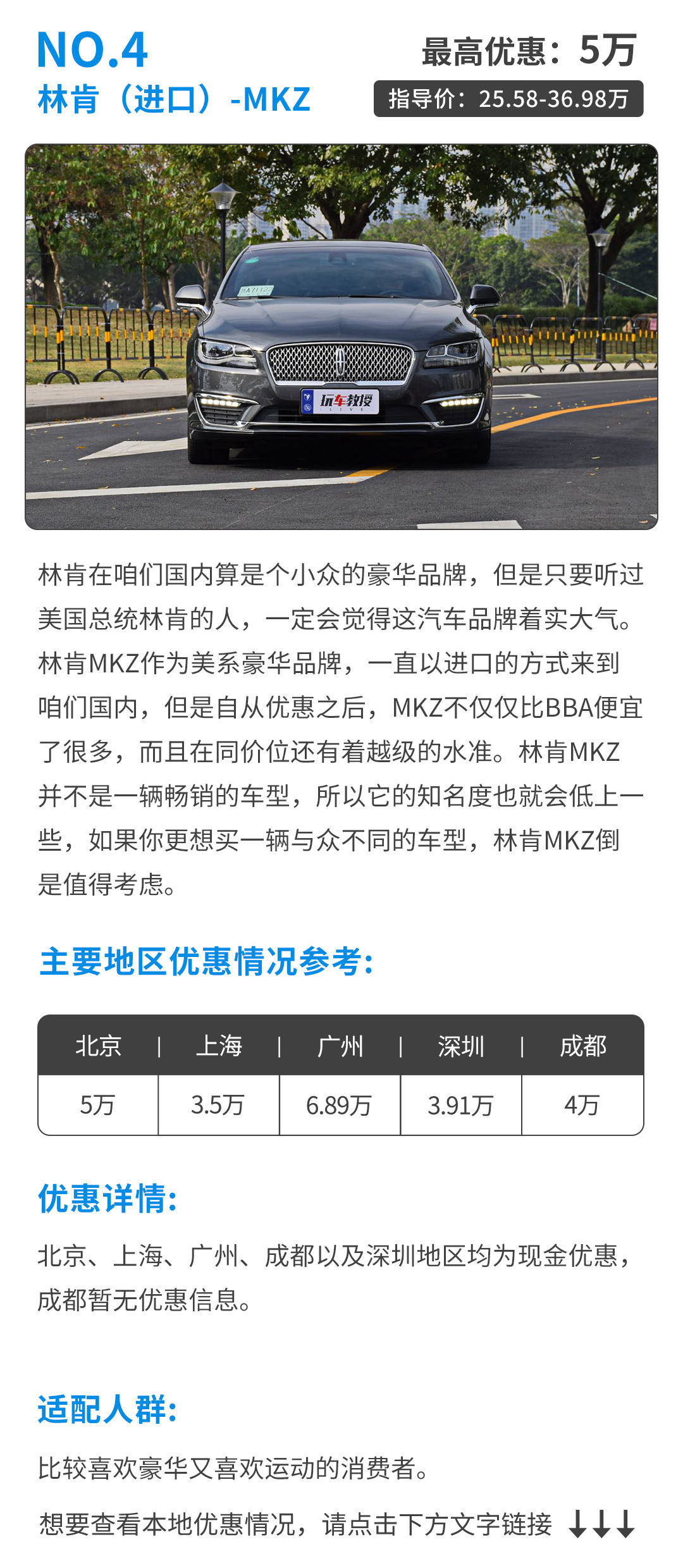 NO.4
林肯（进口）-MKZ

最高优惠：5万
指导价：25.58-36.98万

玩车教授

林肯在咱们国内算是个小众的豪华品牌，但是只要听过美国总统林肯的人，一定会觉得这汽车品牌着实大气。林肯MKZ作为美系豪华品牌，一直以进口的方式来到咱们国内，但是自从优惠之后，MKZ不仅仅比BBA便宜了很多，而且在同价位还有着越级的水准。林肯MKZ并不是一辆畅销的车型，所以它的知名度也就会低上一些，如果你更想买一辆与众不同的车型，林肯MKZ倒是值得考虑。

主要地区优惠情况参考：

| 北京 | 上海 | 广州 | 深圳 | 成都 |
|---|---|---|---|---|
| 5万 | 3.5万 | 6.89万 | 3.91万 | 4万 |

优惠详情：

北京、上海、广州、成都以及深圳地区均为现金优惠，成都暂无优惠信息。

适配人群：

比较喜欢豪华又喜欢运动的消费者。

想要查看本地优惠情况，请点击下方文字链接 ↓↓↓